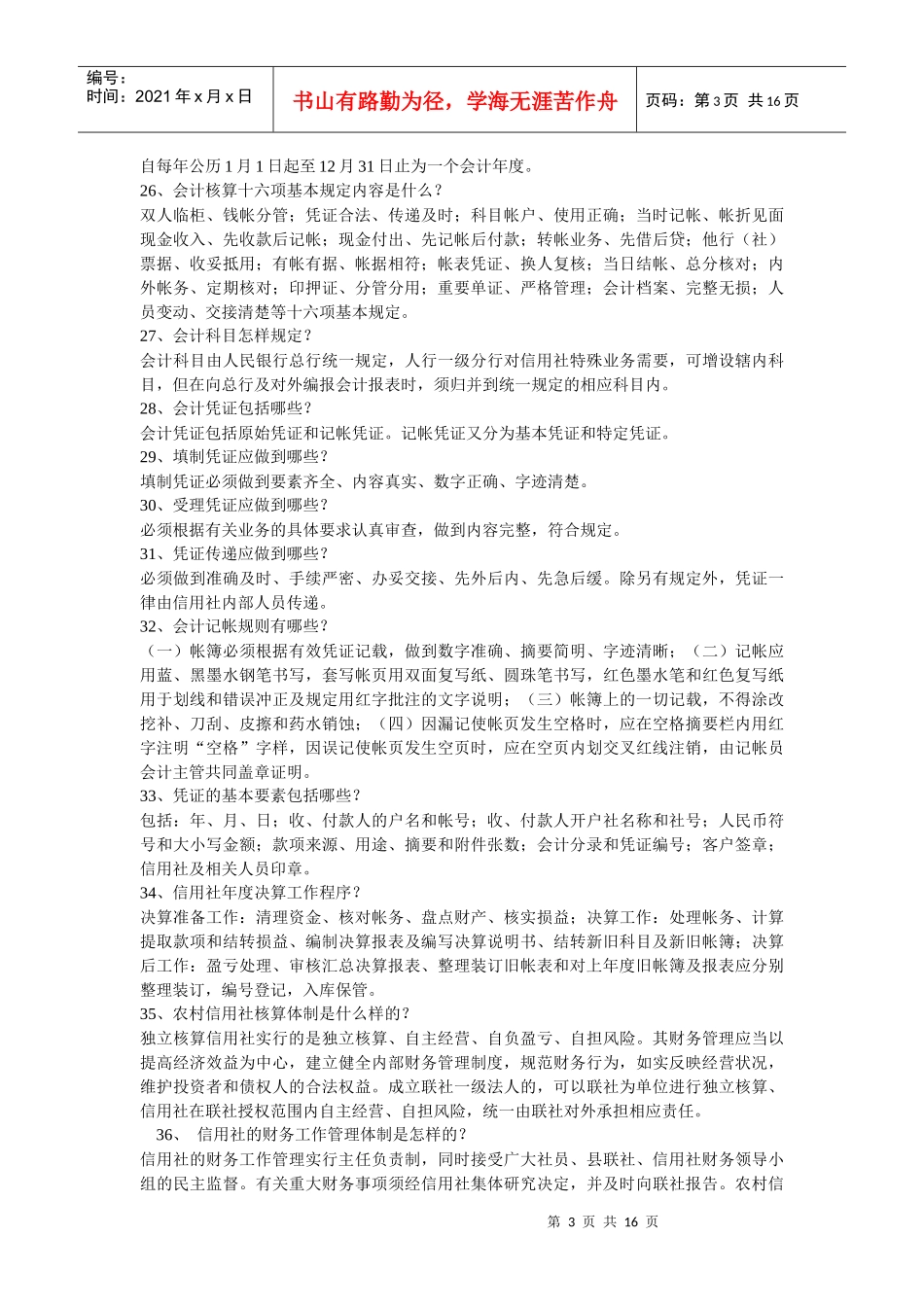 编号：
时间：2021年x月x日

书山有路勤为径，学海无涯苦作舟

页码：第3页 共16页

自每年公历1月1日起至12月31日止为一个会计年度。

26、会计核算十六项基本规定内容是什么？

双人临柜、钱帐分管；凭证合法、传递及时；科目帐户、使用正确；当时记帐、帐折见面现金收入、先收款后记帐；现金付出、先记帐后付款；转帐业务、先借后贷；他行（社）票据、收妥抵用；有帐有据、帐据相符；帐表凭证、换人复核；当日结帐、总分核对；内外帐务、定期核对；印押证、分管分用；重要单证、严格管理；会计档案、完整无损；人员变动、交接清楚等十六项基本规定。

27、会计科目怎样规定？

会计科目由人民银行总行统一规定，人行一级分行对信用社特殊业务需要，可增设辖内科目，但在向总行及对外编报会计报表时，须归并到统一规定的相应科目内。

28、会计凭证包括哪些？

会计凭证包括原始凭证和记帐凭证。记帐凭证又分为基本凭证和特定凭证。

29、填制凭证应做到哪些？

填制凭证必须做到要素齐全、内容真实、数字正确、字迹清楚。

30、受理凭证应做到哪些？

必须根据有关业务的具体要求认真审查，做到内容完整，符合规定。

31、凭证传递应做到哪些？

必须做到准确及时、手续严密、办妥交接、先外后内、先急后缓。除另有规定外，凭证一律由信用社内部人员传递。

32、会计记帐规则有哪些？

（一）帐簿必须根据有效凭证记载，做到数字准确、摘要简明、字迹清晰；（二）记帐应用蓝、黑墨水钢笔书写，套写帐页用双面复写纸、圆珠笔书写，红色墨水笔和红色复写纸用于划线和错误冲正及规定用红字批注的文字说明；（三）帐簿上的一切记载，不得涂改挖补、刀刮、皮擦和药水销蚀；（四）因漏记使帐页发生空格时，应在空格摘要栏内用红字注明“空格”字样，因误记使帐页发生空页时，应在空页内划交叉红线注销，由记帐员会计主管共同盖章证明。

33、凭证的基本要素包括哪些？

包括：年、月、日；收、付款人的户名和帐号；收、付款人开户社名称和社号；人民币符号和大小写金额；款项来源、用途、摘要和附件张数；会计分录和凭证编号；客户签章；信用社及相关人员印章。

34、信用社年度决算工作程序？

决算准备工作：清理资金、核对帐务、盘点财产、核实损益；决算工作：处理帐务、计算提取款项和结转损益、编制决算报表及编写决算说明书、结转新旧科目及新旧帐簿；决算后工作：盈亏处理、审核汇总决算报表、整理装订旧帐表和对上年度旧帐簿及报表应分别整理装订，编号登记，入库保管。

35、农村信用社核算体制是什么样的？

独立核算信用社实行的是独立核算、自主经营、自负盈亏、自担风险。其财务管理应当以提高经济效益为中心，建立健全内部财务管理制度，规范财务行为，如实反映经营状况，维护投资者和债权人的合法权益。成立联社一级法人的，可以联社为单位进行独立核算、信用社在联社授权范围内自主经营、自担风险，统一由联社对外承担相应责任。

36、 信用社的财务工作管理体制是怎样的？

信用社的财务工作管理实行主任负责制，同时接受广大社员、县联社、信用社财务领导小组的民主监督。有关重大财务事项须经信用社集体研究决定，并及时向联社报告。农村信

第3页 共16页